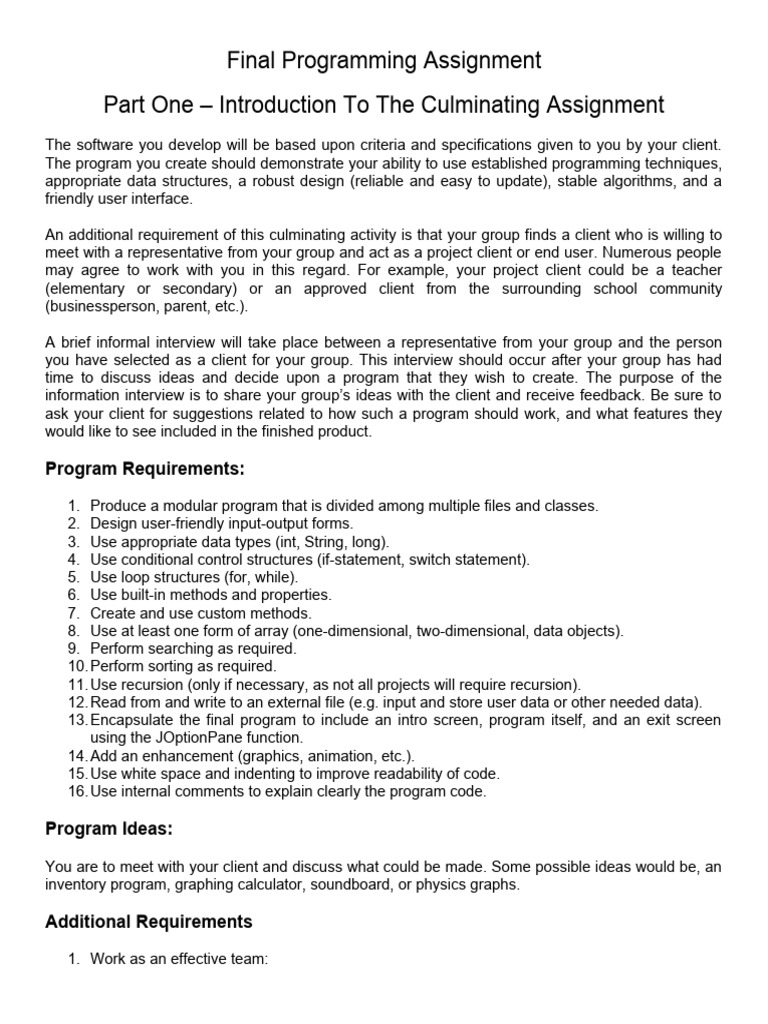 Final Programming Assignment

Part One – Introduction To The Culminating Assignment

The software you develop will be based upon criteria and specifications given to you by your client. The program you create should demonstrate your ability to use established programming techniques, appropriate data structures, a robust design (reliable and easy to update), stable algorithms, and a friendly user interface.

An additional requirement of this culminating activity is that your group finds a client who is willing to meet with a representative from your group and act as a project client or end user. Numerous people may agree to work with you in this regard. For example, your project client could be a teacher (elementary or secondary) or an approved client from the surrounding school community (businessperson, parent, etc.).

A brief informal interview will take place between a representative from your group and the person you have selected as a client for your group. This interview should occur after your group has had time to discuss ideas and decide upon a program that they wish to create. The purpose of the information interview is to share your group's ideas with the client and receive feedback. Be sure to ask your client for suggestions related to how such a program should work, and what features they would like to see included in the finished product.

Program Requirements:

1. Produce a modular program that is divided among multiple files and classes.
2. Design user-friendly input-output forms.
3. Use appropriate data types (int, String, long).
4. Use conditional control structures (if-statement, switch statement).
5. Use loop structures (for, while).
6. Use built-in methods and properties.
7. Create and use custom methods.
8. Use at least one form of array (one-dimensional, two-dimensional, data objects).
9. Perform searching as required.
10. Perform sorting as required.
11. Use recursion (only if necessary, as not all projects will require recursion).
12. Read from and write to an external file (e.g. input and store user data or other needed data).
13. Encapsulate the final program to include an intro screen, program itself, and an exit screen using the JOptionPane function.
14. Add an enhancement (graphics, animation, etc.).
15. Use white space and indenting to improve readability of code.
16. Use internal comments to explain clearly the program code.

Program Ideas:

You are to meet with your client and discuss what could be made. Some possible ideas would be, an inventory program, graphing calculator, soundboard, or physics graphs.

Additional Requirements

1. Work as an effective team: